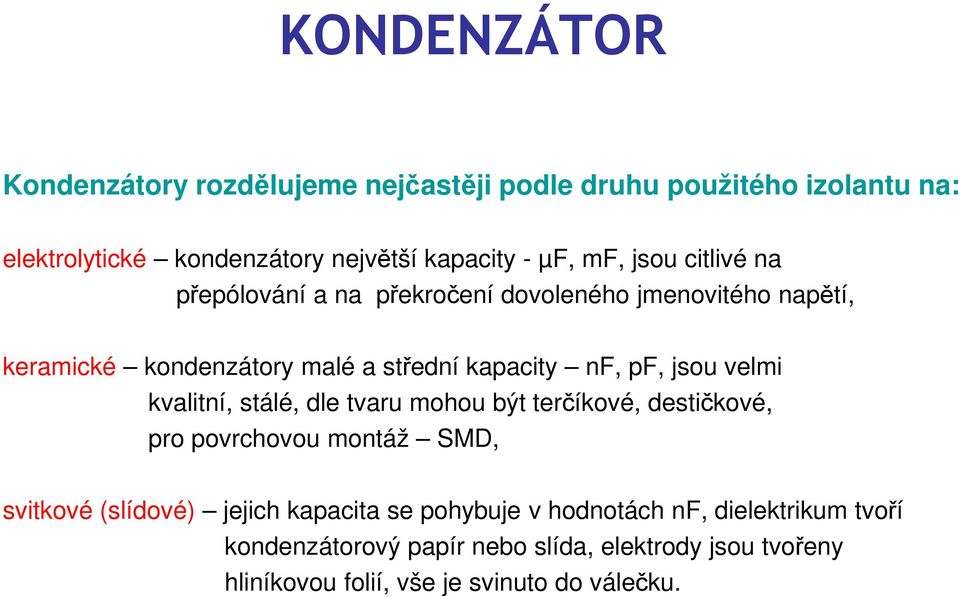 KONDENZÁTOR

Kondenzátory rozdělujeme nejčastěji podle druhu použitého izolantu na:

elektrolytické – kondenzátory největší kapacity - μF, mF, jsou citlivé na přepólování a na překročení dovoleného jmenovitého napětí,

keramické – kondenzátory malé a střední kapacity – nF, pF, jsou velmi kvalitní, stálé, dle tvaru mohou být terčíkové, destičkové, pro povrchovou montáž – SMD,

svitkové (slídové) – jejich kapacita se pohybuje v hodnotách nF, dielektrikum tvoří kondenzátorový papír nebo slída, elektrody jsou tvořeny hliníkovou folií, vše je svinuto do válečku.